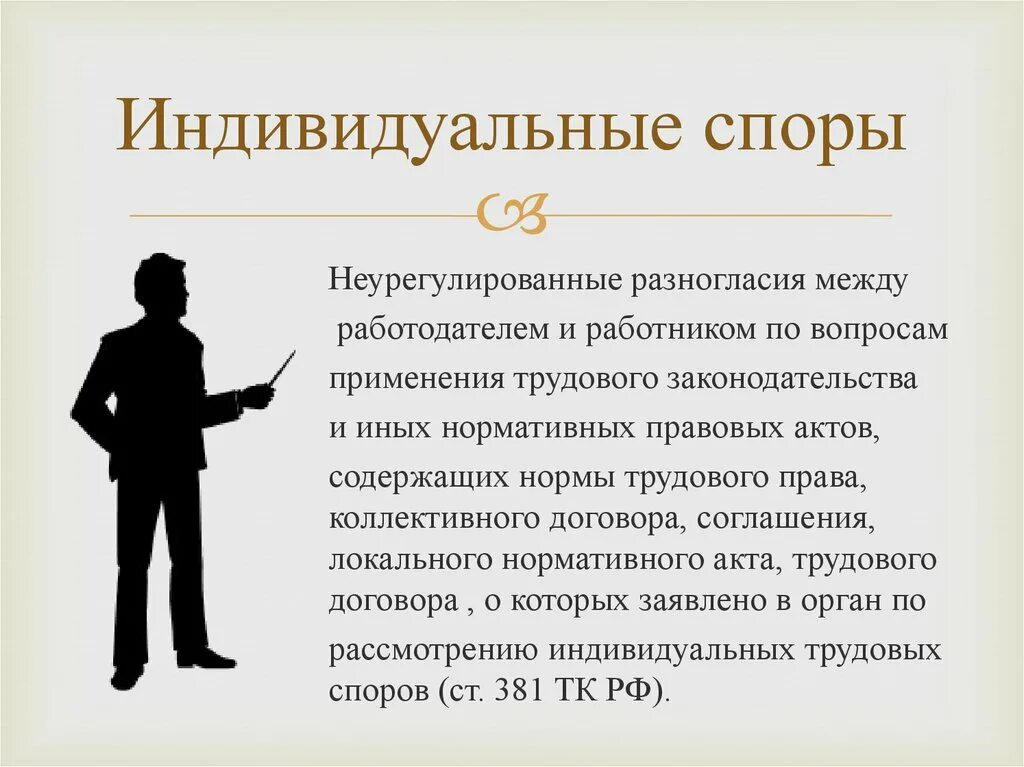 Индивидуальные споры

Неурегулированные разногласия между работодателем и работником по вопросам применения трудового законодательства и иных нормативных правовых актов, содержащих нормы трудового права, коллективного договора, соглашения, локального нормативного акта, трудового договора , о которых заявлено в орган по рассмотрению индивидуальных трудовых споров (ст. 381 ТК РФ).